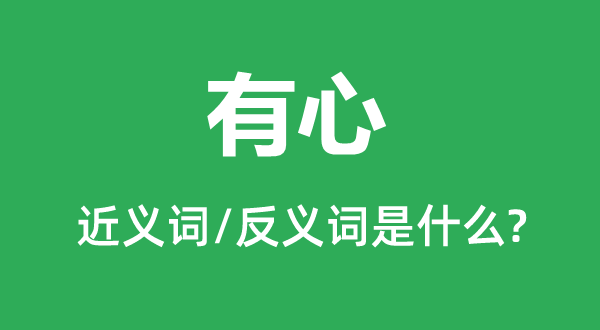 有心

近义词/反义词是什么?